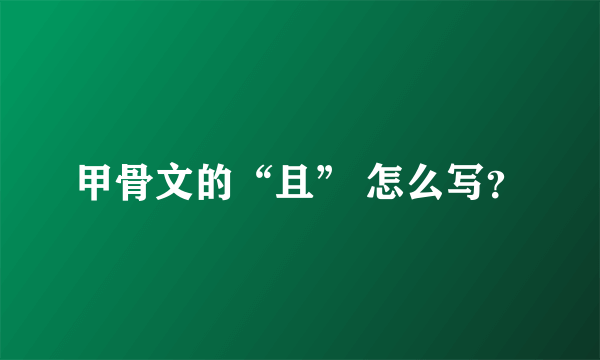 甲骨文的“且” 怎么写?